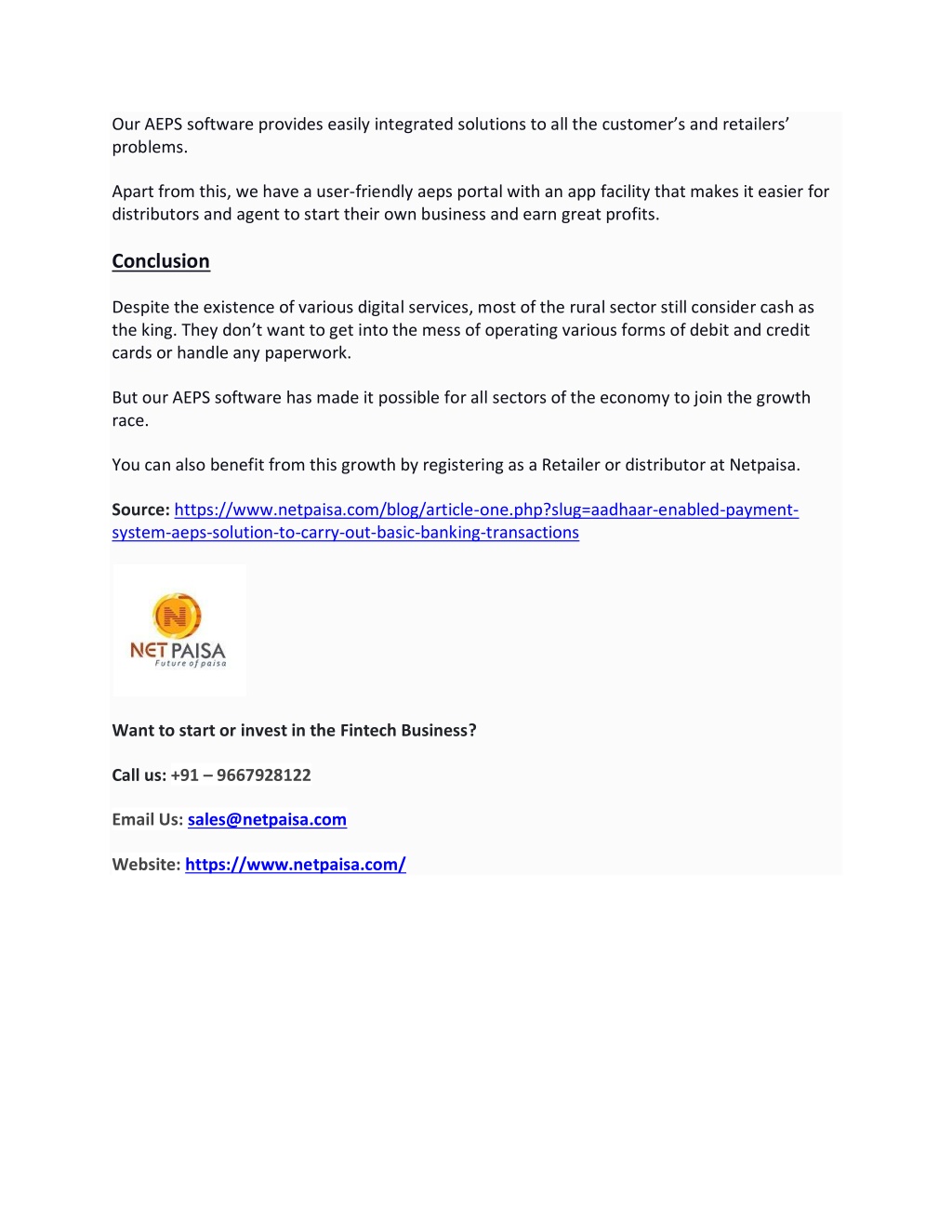 Our AEPS software provides easily integrated solutions to all the customer's and retailers' problems.

Apart from this, we have a user-friendly aeps portal with an app facility that makes it easier for distributors and agent to start their own business and earn great profits.

Conclusion

Despite the existence of various digital services, most of the rural sector still consider cash as the king. They don't want to get into the mess of operating various forms of debit and credit cards or handle any paperwork.

But our AEPS software has made it possible for all sectors of the economy to join the growth race.

You can also benefit from this growth by registering as a Retailer or distributor at Netpaisa.

Source: https://www.netpaisa.com/blog/article-one.php?slug=aadhaar-enabled-payment-system-aeps-solution-to-carry-out-basic-banking-transactions

N
NET PAISA
Future of paisa

Want to start or invest in the Fintech Business?

Call us: +91 – 9667928122

Email Us: sales@netpaisa.com

Website: https://www.netpaisa.com/